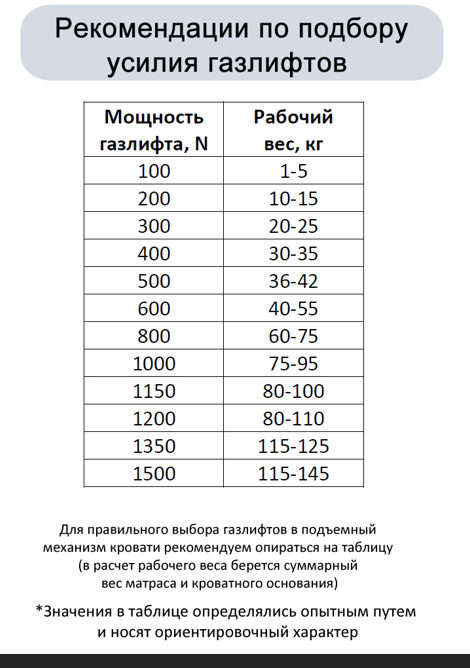 Рекомендации по подбору усилия газлифтов

| Мощность газлифта, N | Рабочий вес, кг |
|---|---|
| 100 | 1-5 |
| 200 | 10-15 |
| 300 | 20-25 |
| 400 | 30-35 |
| 500 | 36-42 |
| 600 | 40-55 |
| 800 | 60-75 |
| 1000 | 75-95 |
| 1150 | 80-100 |
| 1200 | 80-110 |
| 1350 | 115-125 |
| 1500 | 115-145 |

Для правильного выбора газлифтов в подъемный механизм кровати рекомендуем опираться на таблицу (в расчет рабочего веса берется суммарный вес матраса и кроватного основания)

*Значения в таблице определялись опытным путем и носят ориентировочный характер